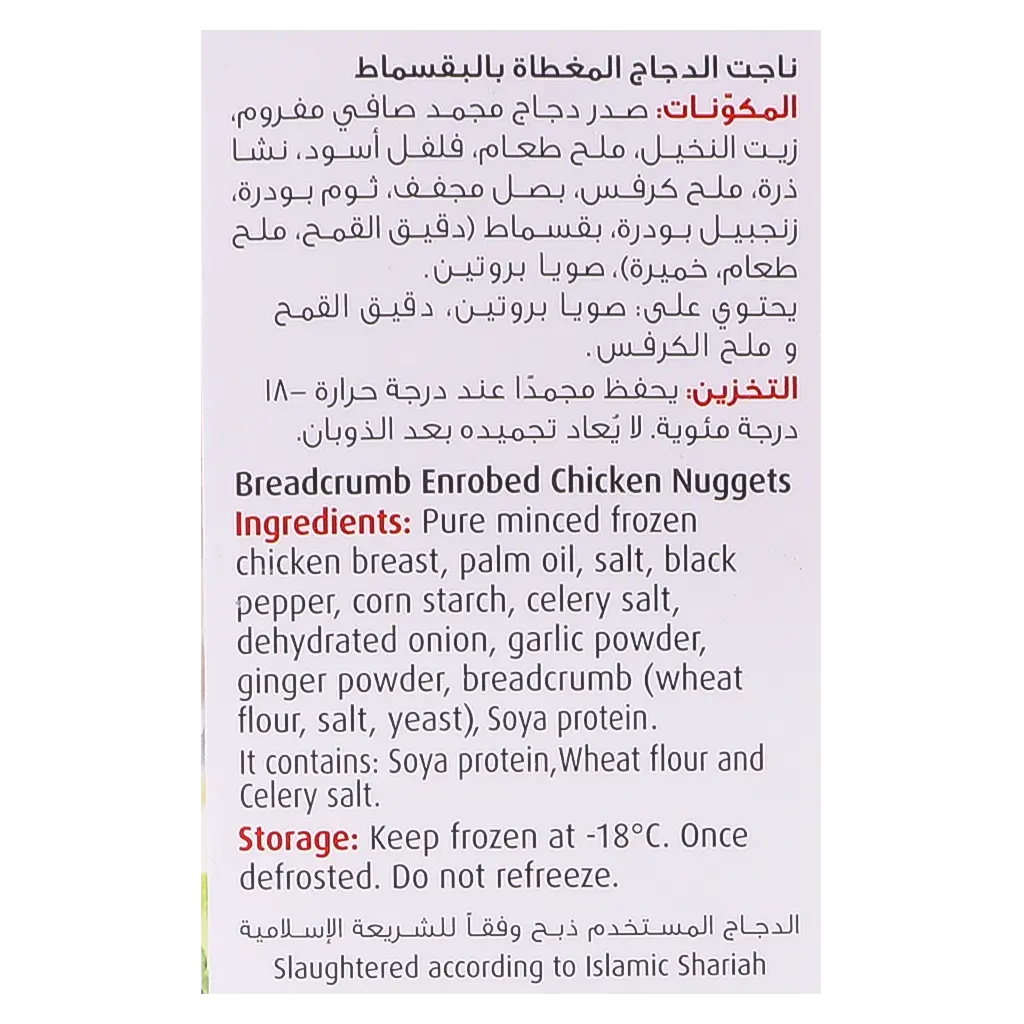 ناجت الدجاج المغطاة بالبقسماط
المكوّنات: صدر دجاج مجمد صافي مفروم، زيت النخيل، ملح طعام، فلفل أسود، نشا ذرة، ملح كرفس، بصل مجفف، ثوم بودرة، زنجبيل بودرة، بقسماط (دقيق القمح، ملح طعام، خميرة)، صويا بروتين.
يحتوي على: صويا بروتين، دقيق القمح و ملح الكرفس.
التخزين: يحفظ مجمدًا عند درجة حرارة -١٨ درجة مئوية. لا يُعاد تجميده بعد الذوبان.

Breadcrumb Enrobed Chicken Nuggets
Ingredients: Pure minced frozen chicken breast, palm oil, salt, black pepper, corn starch, celery salt, dehydrated onion, garlic powder, ginger powder, breadcrumb (wheat flour, salt, yeast), Soya protein.
It contains: Soya protein,Wheat flour and Celery salt.
Storage: Keep frozen at -18°C. Once defrosted. Do not refreeze.

الدجاج المستخدم ذبح وفقاً للشريعة الإسلامية
Slaughtered according to Islamic Shariah